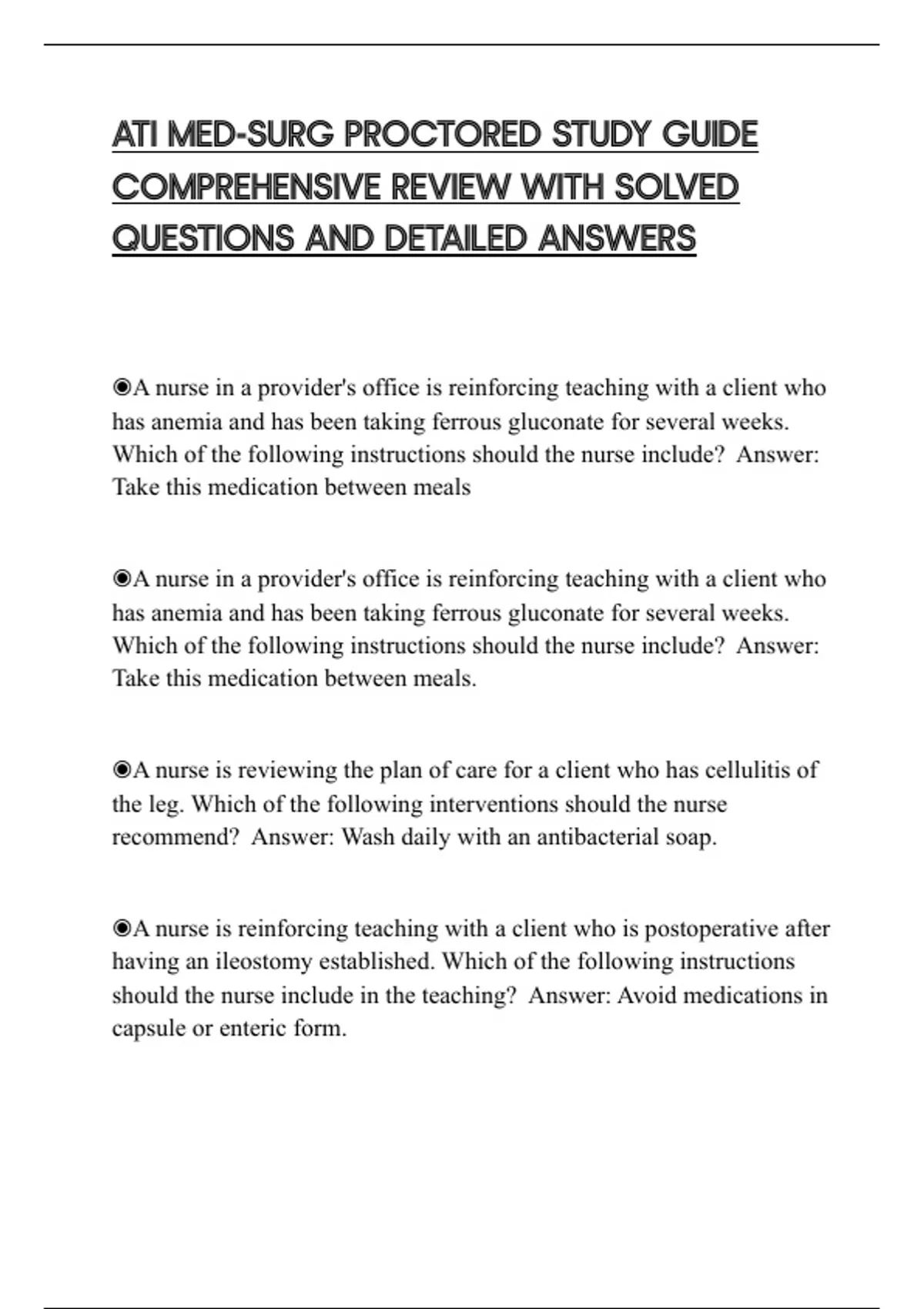 ATI MED-SURG PROCTORED STUDY GUIDE COMPREHENSIVE REVIEW WITH SOLVED QUESTIONS AND DETAILED ANSWERS

◉A nurse in a provider's office is reinforcing teaching with a client who has anemia and has been taking ferrous gluconate for several weeks. Which of the following instructions should the nurse include? Answer: Take this medication between meals

◉A nurse in a provider's office is reinforcing teaching with a client who has anemia and has been taking ferrous gluconate for several weeks. Which of the following instructions should the nurse include? Answer: Take this medication between meals.

◉A nurse is reviewing the plan of care for a client who has cellulitis of the leg. Which of the following interventions should the nurse recommend? Answer: Wash daily with an antibacterial soap.

◉A nurse is reinforcing teaching with a client who is postoperative after having an ileostomy established. Which of the following instructions should the nurse include in the teaching? Answer: Avoid medications in capsule or enteric form.